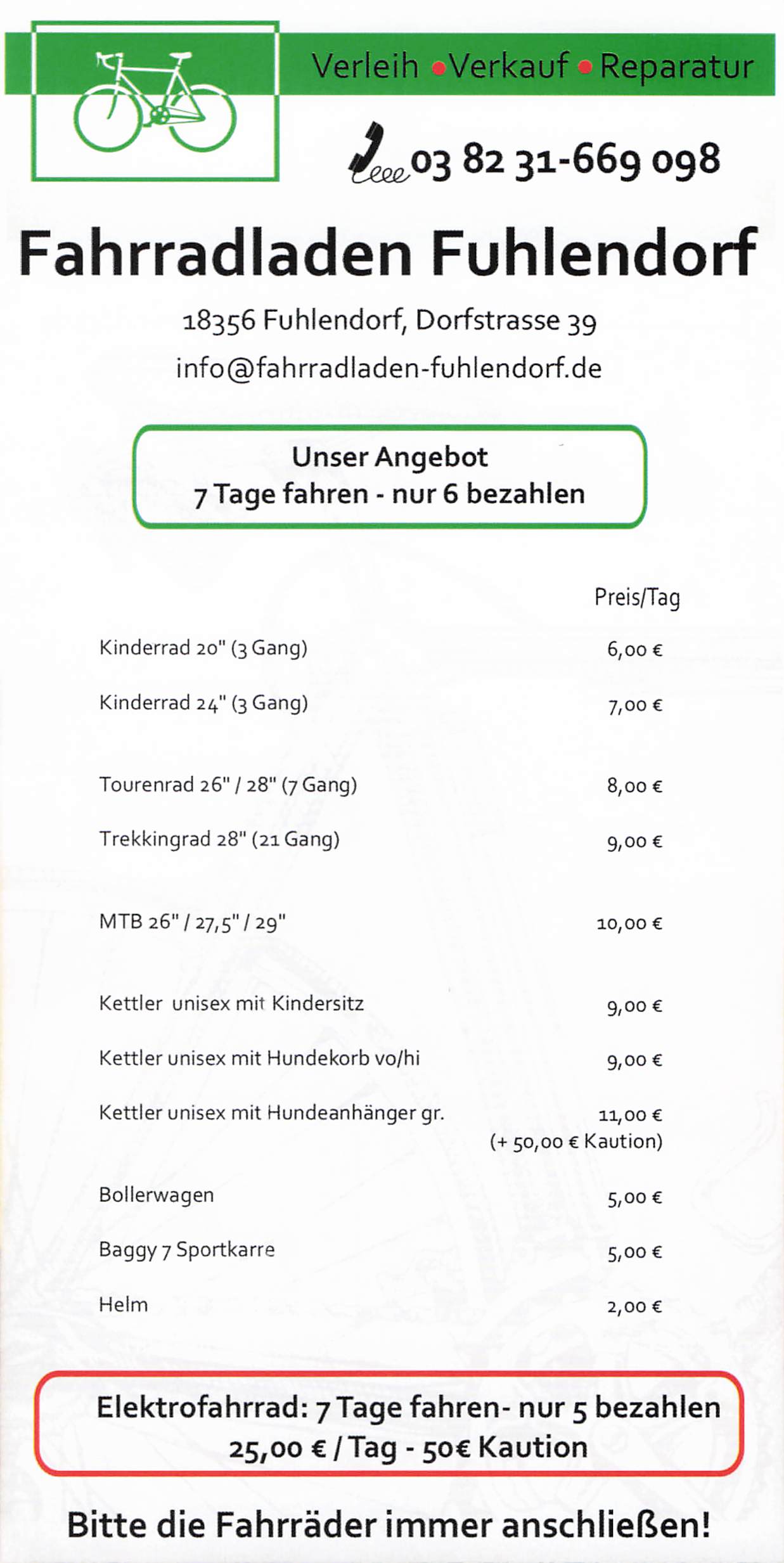 Verleih • Verkauf • Reparatur

03 82 31-669 098

Fahrradladen Fuhlendorf

18356 Fuhlendorf, Dorfstrasse 39

info@fahrradladen-fuhlendorf.de

Unser Angebot
7 Tage fahren - nur 6 bezahlen

| | Preis/Tag |
|---|---|
| Kinderrad 20" (3 Gang) | 6,00 € |
| Kinderrad 24" (3 Gang) | 7,00 € |
| Tourenrad 26" / 28" (7 Gang) | 8,00 € |
| Trekkingrad 28" (21 Gang) | 9,00 € |
| MTB 26" / 27,5" / 29" | 10,00 € |
| Kettler unisex mit Kindersitz | 9,00 € |
| Kettler unisex mit Hundekorb vo/hi | 9,00 € |
| Kettler unisex mit Hundeanhänger gr. | 11,00 € (+ 50,00 € Kaution) |
| Bollerwagen | 5,00 € |
| Baggy 7 Sportkarre | 5,00 € |
| Helm | 2,00 € |

Elektrofahrrad: 7 Tage fahren- nur 5 bezahlen
25,00 € / Tag - 50€ Kaution

Bitte die Fahrräder immer anschließen!